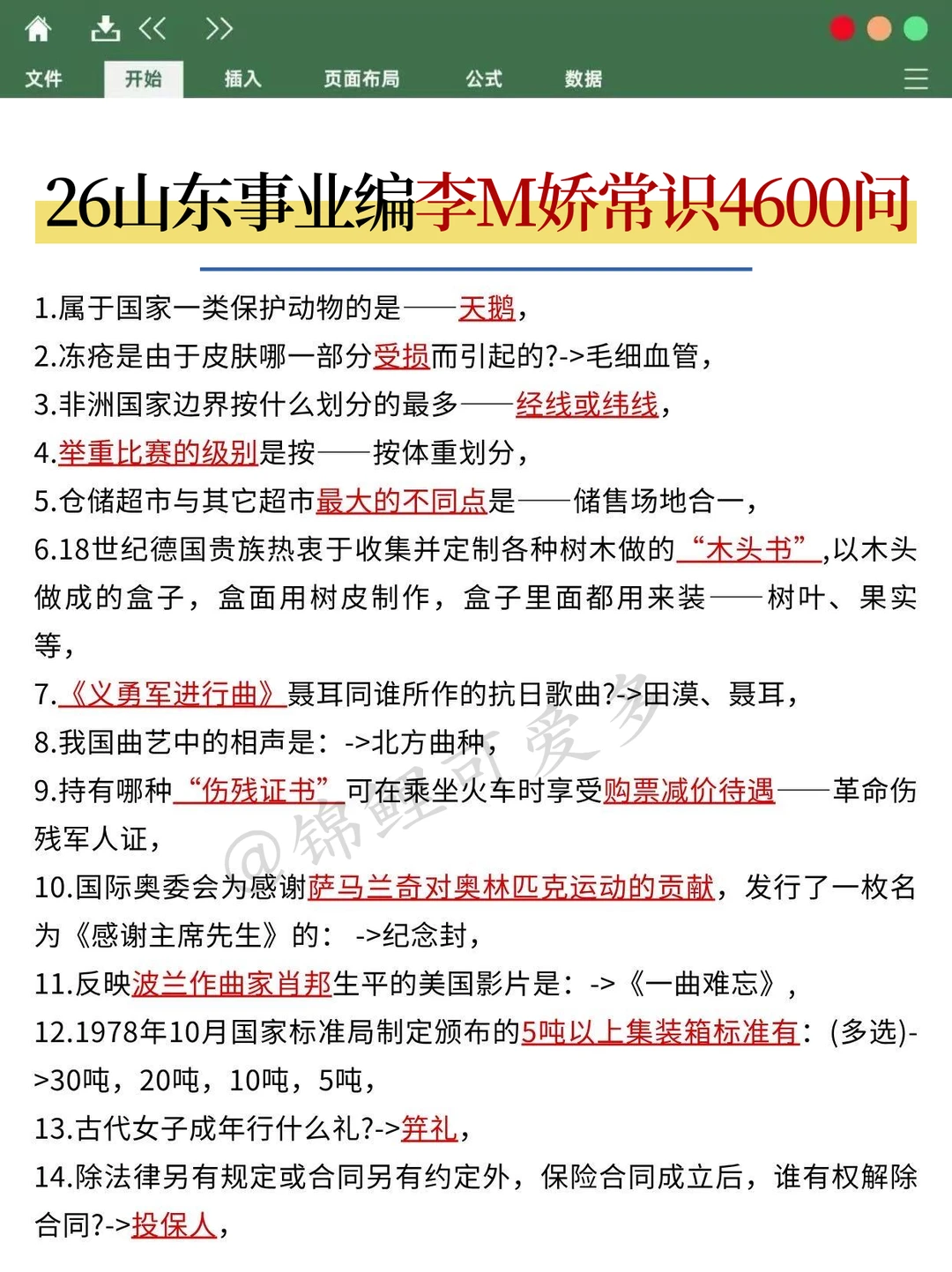 文件　开始　插入　页面布局　公式　数据

26山东事业编李M娇常识4600问

1.属于国家一类保护动物的是——天鹅，

2.冻疮是由于皮肤哪一部分受损而引起的?->毛细血管，

3.非洲国家边界按什么划分的最多——经线或纬线，

4.举重比赛的级别是按——按体重划分，

5.仓储超市与其它超市最大的不同点是——储售场地合一，

6.18世纪德国贵族热衷于收集并定制各种树木做的“木头书”,以木头做成的盒子，盒面用树皮制作，盒子里面都用来装——树叶、果实等，

7.《义勇军进行曲》聂耳同谁所作的抗日歌曲?->田漠、聂耳，

8.我国曲艺中的相声是：->北方曲种，

9.持有哪种“伤残证书”可在乘坐火车时享受购票减价待遇——革命伤残军人证，

10.国际奥委会为感谢萨马兰奇对奥林匹克运动的贡献，发行了一枚名为《感谢主席先生》的：->纪念封，

11.反映波兰作曲家肖邦生平的美国影片是：->《一曲难忘》，

12.1978年10月国家标准局制定颁布的5吨以上集装箱标准有：(多选)->30吨，20吨，10吨，5吨，

13.古代女子成年行什么礼?->笄礼，

14.除法律另有规定或合同另有约定外，保险合同成立后，谁有权解除合同?->投保人，

@锦鲤可爱多